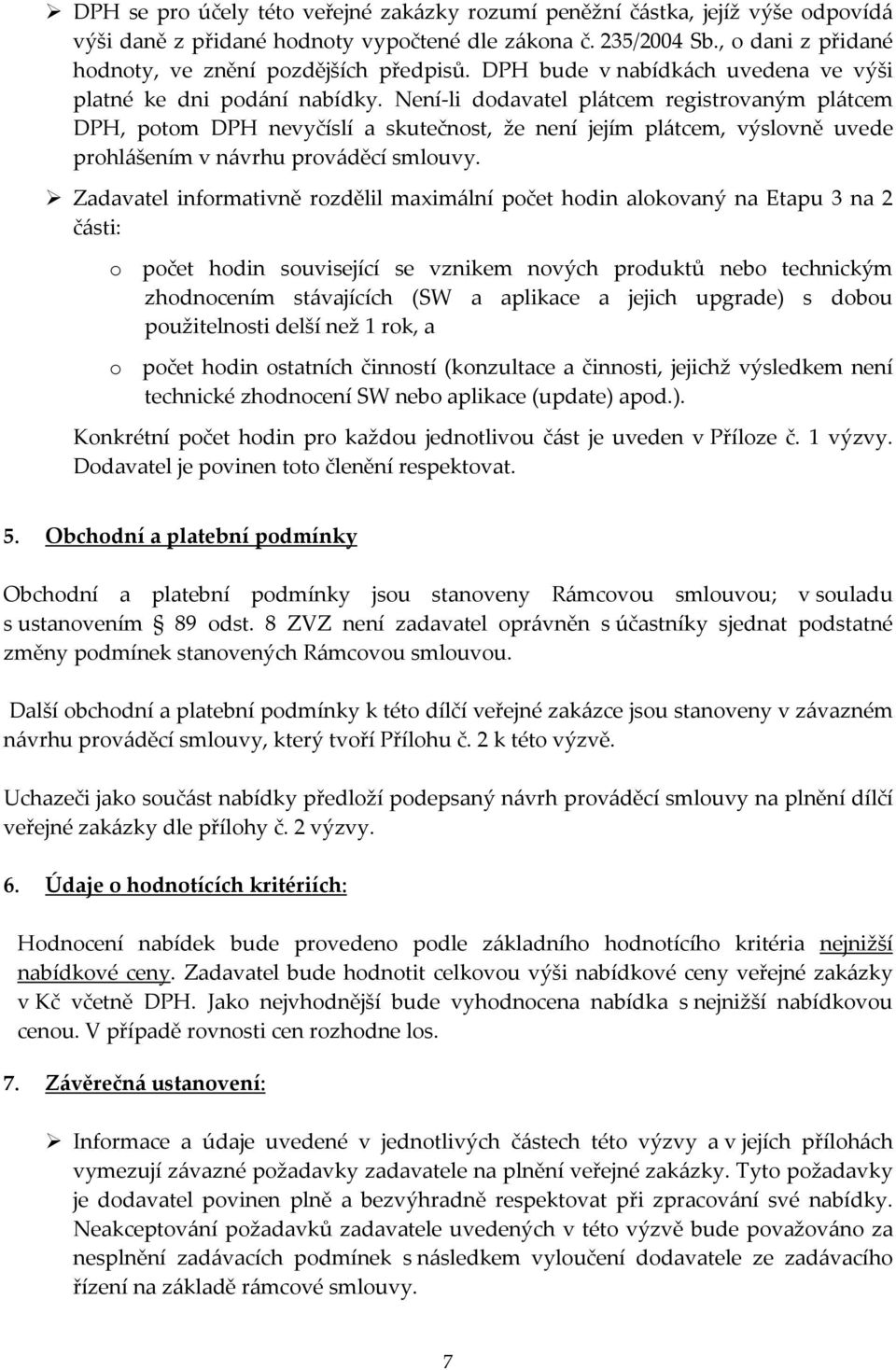 ➢ DPH se pro účely této veřejné zakázky rozumí peněžní částka, jejíž výše odpovídá výši daně z přidané hodnoty vypočtené dle zákona č. 235/2004 Sb., o dani z přidané hodnoty, ve znění pozdějších předpisů. DPH bude v nabídkách uvedena ve výši platné ke dni podání nabídky. Není-li dodavatel plátcem registrovaným plátcem DPH, potom DPH nevyčíslí a skutečnost, že není jejím plátcem, výslovně uvede prohlášením v návrhu prováděcí smlouvy.

➢ Zadavatel informativně rozdělil maximální počet hodin alokovaný na Etapu 3 na 2 části:

o počet hodin související se vznikem nových produktů nebo technickým zhodnocením stávajících (SW a aplikace a jejich upgrade) s dobou použitelnosti delší než 1 rok, a

o počet hodin ostatních činností (konzultace a činnosti, jejichž výsledkem není technické zhodnocení SW nebo aplikace (update) apod.).

Konkrétní počet hodin pro každou jednotlivou část je uveden v Příloze č. 1 výzvy. Dodavatel je povinen toto členění respektovat.

5. Obchodní a platební podmínky

Obchodní a platební podmínky jsou stanoveny Rámcovou smlouvou; v souladu s ustanovením § 89 odst. 8 ZVZ není zadavatel oprávněn s účastníky sjednat podstatné změny podmínek stanovených Rámcovou smlouvou.

Další obchodní a platební podmínky k této dílčí veřejné zakázce jsou stanoveny v závazném návrhu prováděcí smlouvy, který tvoří Přílohu č. 2 k této výzvě.

Uchazeči jako součást nabídky předloží podepsaný návrh prováděcí smlouvy na plnění dílčí veřejné zakázky dle přílohy č. 2 výzvy.

6. Údaje o hodnotících kritériích:

Hodnocení nabídek bude provedeno podle základního hodnotícího kritéria nejnižší nabídkové ceny. Zadavatel bude hodnotit celkovou výši nabídkové ceny veřejné zakázky v Kč včetně DPH. Jako nejvhodnější bude vyhodnocena nabídka s nejnižší nabídkovou cenou. V případě rovnosti cen rozhodne los.

7. Závěrečná ustanovení:

➢ Informace a údaje uvedené v jednotlivých částech této výzvy a v jejích přílohách vymezují závazné požadavky zadavatele na plnění veřejné zakázky. Tyto požadavky je dodavatel povinen plně a bezvýhradně respektovat při zpracování své nabídky. Neakceptování požadavků zadavatele uvedených v této výzvě bude považováno za nesplnění zadávacích podmínek s následkem vyloučení dodavatele ze zadávacího řízení na základě rámcové smlouvy.

7